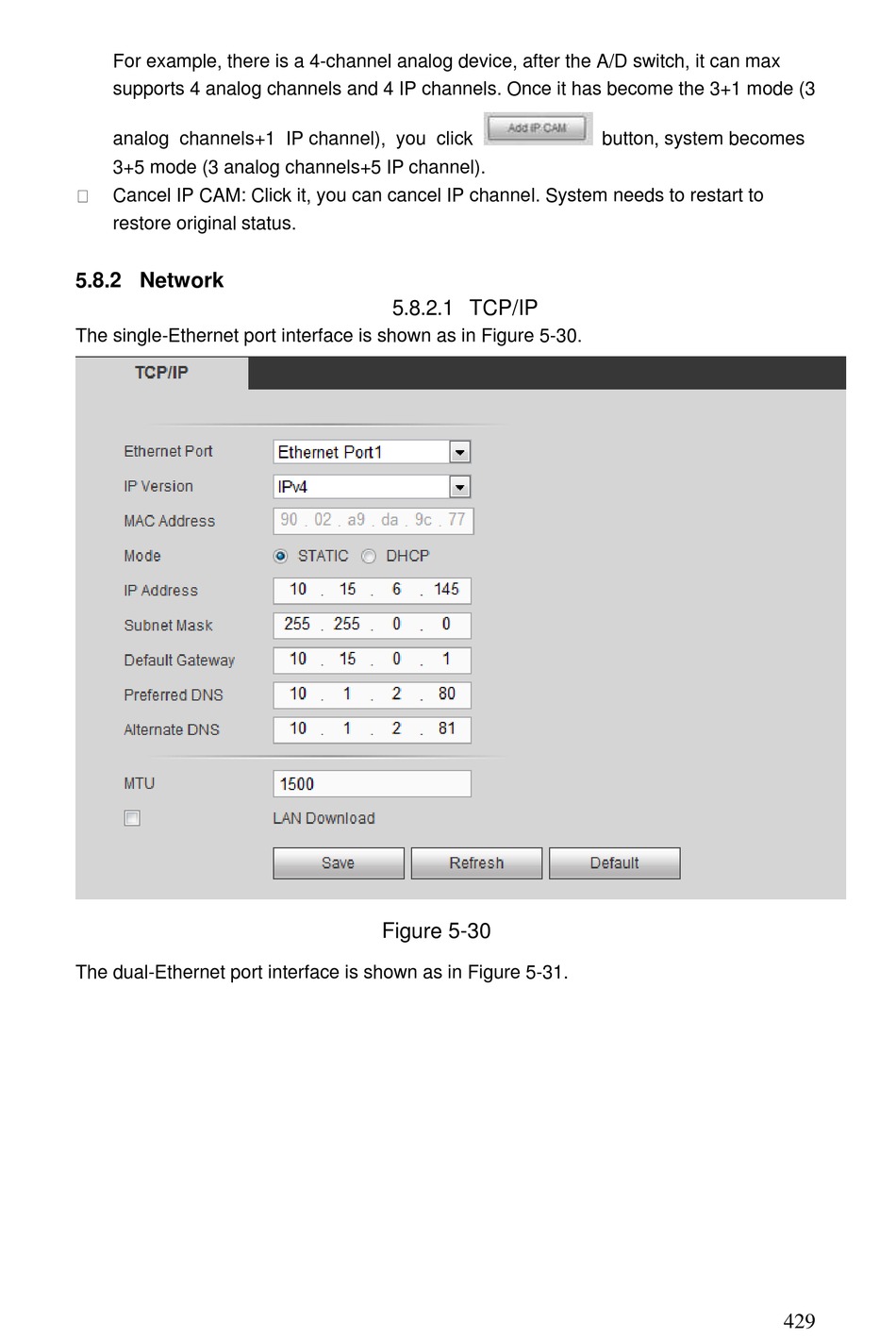 For example, there is a 4-channel analog device, after the A/D switch, it can max supports 4 analog channels and 4 IP channels. Once it has become the 3+1 mode (3 analog channels+1 IP channel), you click Add IP CAM button, system becomes 3+5 mode (3 analog channels+5 IP channel).

Cancel IP CAM: Click it, you can cancel IP channel. System needs to restart to restore original status.

5.8.2 Network

5.8.2.1 TCP/IP

The single-Ethernet port interface is shown as in Figure 5-30.

TCP/IP

Ethernet Port Ethernet Port1
IP Version IPv4
MAC Address 90 . 02 . a9 . da . 9c . 77
Mode STATIC DHCP
IP Address 10 . 15 . 6 . 145
Subnet Mask 255 . 255 . 0 . 0
Default Gateway 10 . 15 . 0 . 1
Preferred DNS 10 . 1 . 2 . 80
Alternate DNS 10 . 1 . 2 . 81
MTU 1500
LAN Download
Save Refresh Default

Figure 5-30

The dual-Ethernet port interface is shown as in Figure 5-31.

429